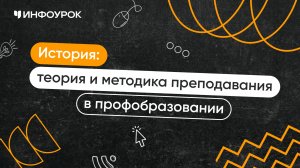 ИНФОУРОК

История:

теория и методика преподавания

в профобразовании